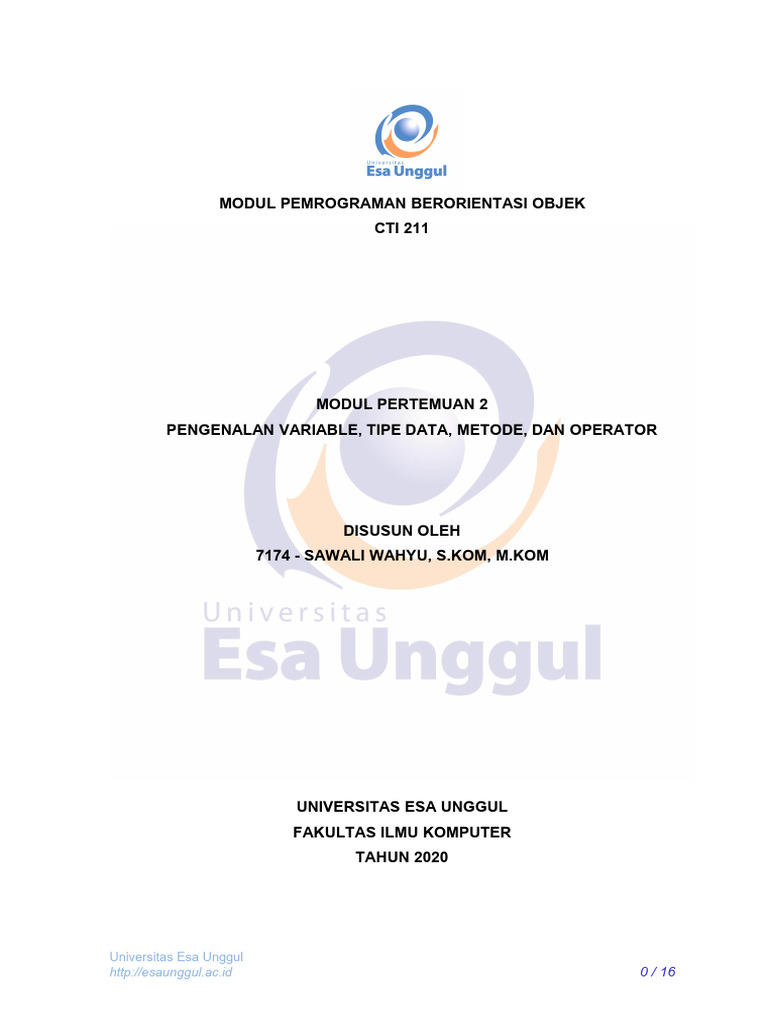 Universitas
Esa Unggul

MODUL PEMROGRAMAN BERORIENTASI OBJEK
CTI 211

MODUL PERTEMUAN 2
PENGENALAN VARIABLE, TIPE DATA, METODE, DAN OPERATOR

DISUSUN OLEH
7174 - SAWALI WAHYU, S.KOM, M.KOM

Universitas
Esa Unggul

UNIVERSITAS ESA UNGGUL
FAKULTAS ILMU KOMPUTER
TAHUN 2020

Universitas Esa Unggul
http://esaunggul.ac.id
0 / 16